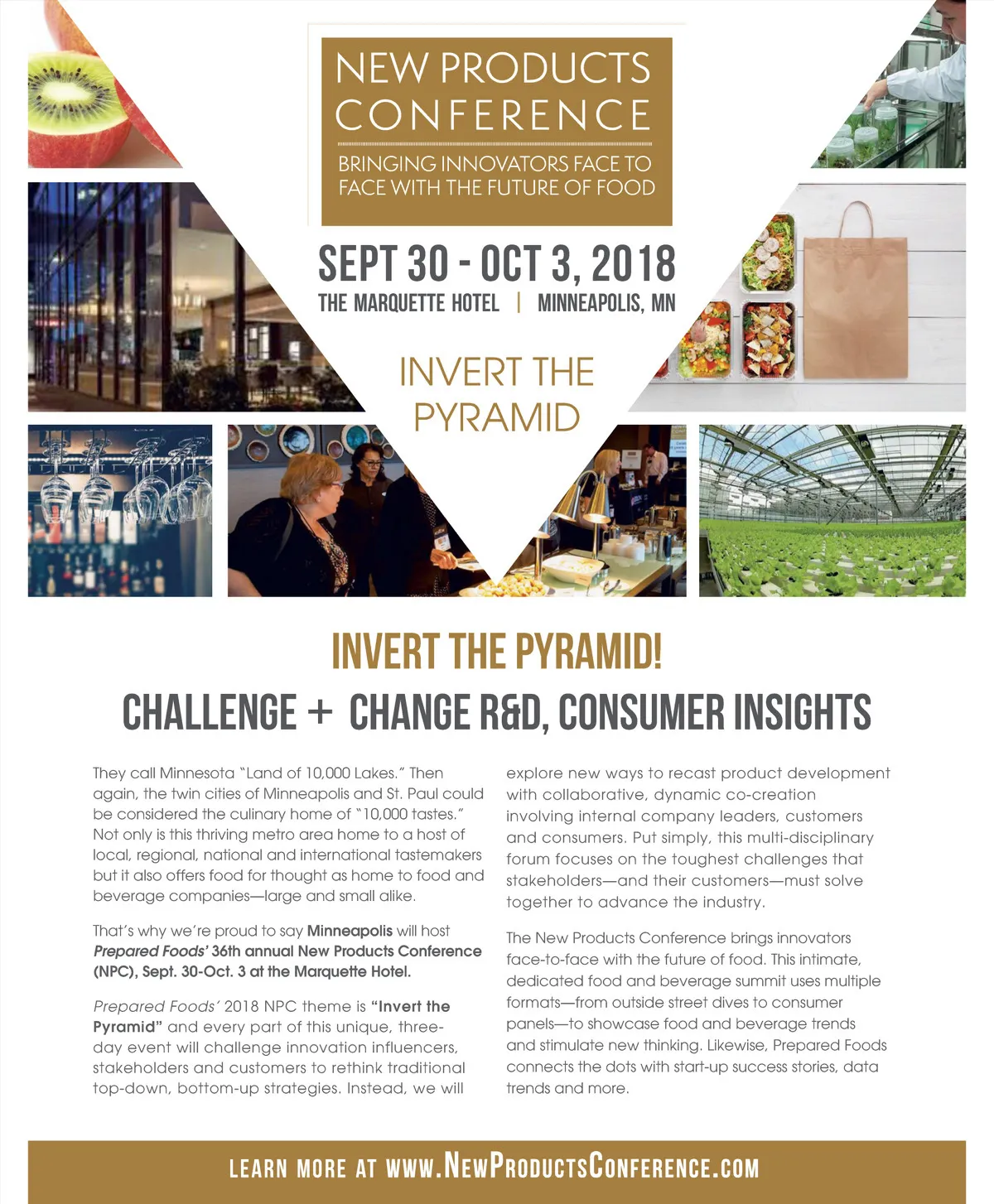 NEW PRODUCTS CONFERENCE

BRINGING INNOVATORS FACE TO FACE WITH THE FUTURE OF FOOD

SEPT 30 - OCT 3, 2018

THE MARQUETTE HOTEL | MINNEAPOLIS, MN

INVERT THE PYRAMID

INVERT THE PYRAMID!

CHALLENGE + CHANGE R&D, CONSUMER INSIGHTS

They call Minnesota "Land of 10,000 Lakes." Then again, the twin cities of Minneapolis and St. Paul could be considered the culinary home of "10,000 tastes." Not only is this thriving metro area home to a host of local, regional, national and international tastemakers but it also offers food for thought as home to food and beverage companies—large and small alike.

That's why we're proud to say Minneapolis will host Prepared Foods' 36th annual New Products Conference (NPC), Sept. 30-Oct. 3 at the Marquette Hotel.

Prepared Foods' 2018 NPC theme is "Invert the Pyramid" and every part of this unique, three-day event will challenge innovation influencers, stakeholders and customers to rethink traditional top-down, bottom-up strategies. Instead, we will explore new ways to recast product development with collaborative, dynamic co-creation involving internal company leaders, customers and consumers. Put simply, this multi-disciplinary forum focuses on the toughest challenges that stakeholders—and their customers—must solve together to advance the industry.

The New Products Conference brings innovators face-to-face with the future of food. This intimate, dedicated food and beverage summit uses multiple formats—from outside street dives to consumer panels—to showcase food and beverage trends and stimulate new thinking. Likewise, Prepared Foods connects the dots with start-up success stories, data trends and more.

LEARN MORE AT WWW.NEWPRODUCTSCONFERENCE.COM